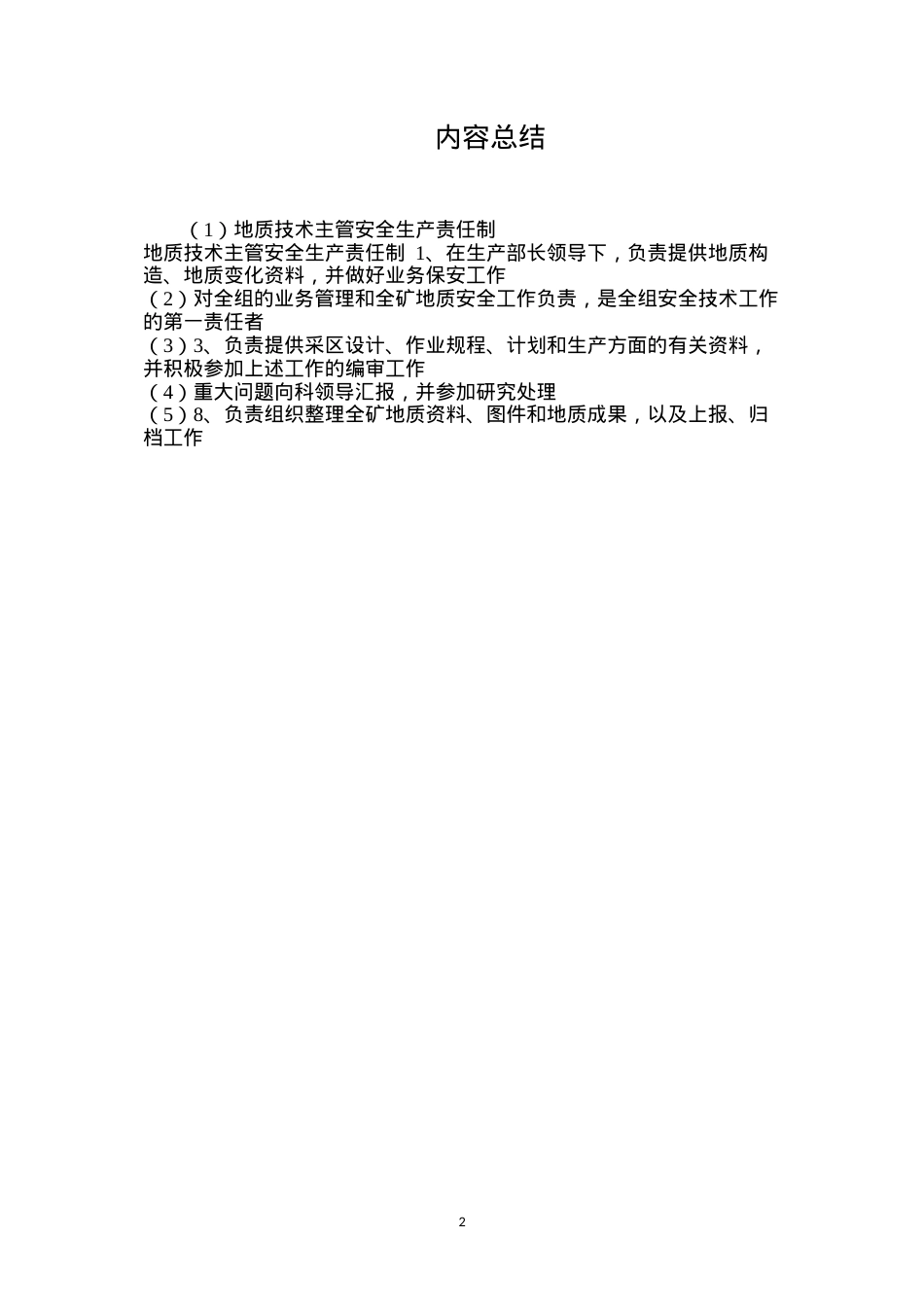 内容总结

（1）地质技术主管安全生产责任制
地质技术主管安全生产责任制 1、在生产部长领导下，负责提供地质构造、地质变化资料，并做好业务保安工作
（2）对全组的业务管理和全矿地质安全工作负责，是全组安全技术工作的第一责任者
（3）3、负责提供采区设计、作业规程、计划和生产方面的有关资料，并积极参加上述工作的编审工作
（4）重大问题向科领导汇报，并参加研究处理
（5）8、负责组织整理全矿地质资料、图件和地质成果，以及上报、归档工作

2